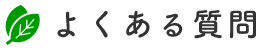 よくある質問